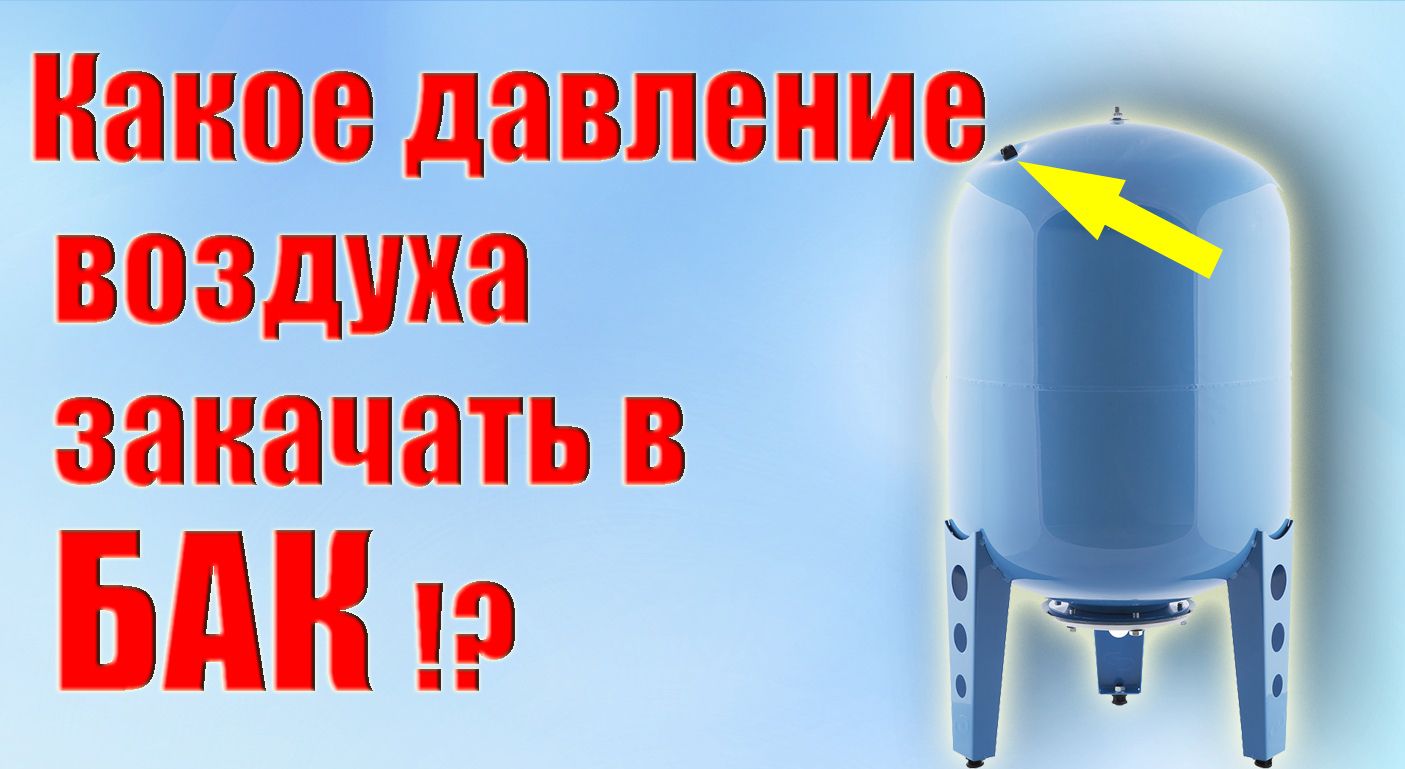 Какое давление воздуха закачать в БАК !?